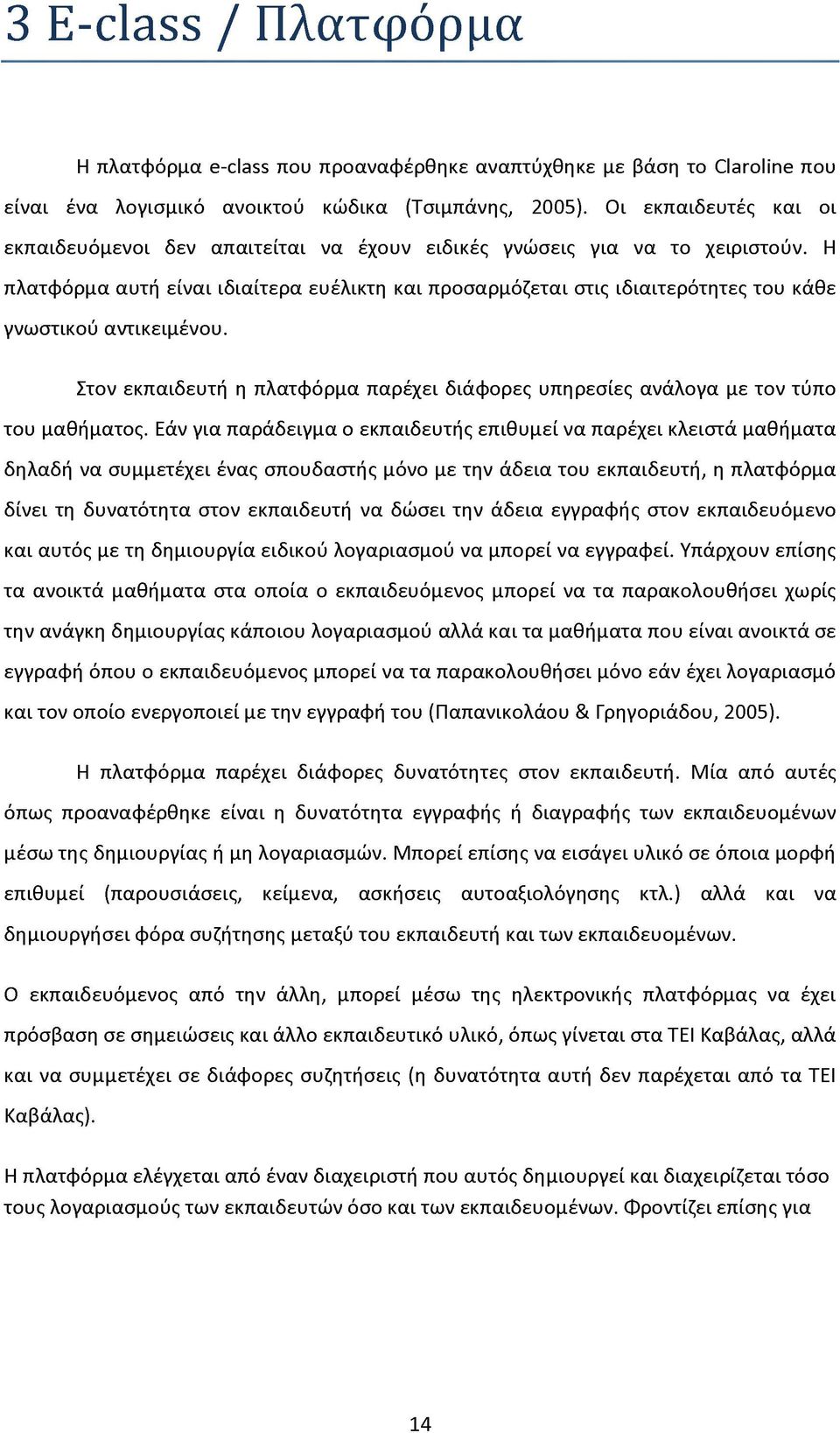 3 E-class / Πλατφόρμα

Η πλατφόρμα e-class που προαναφέρθηκε αναπτύχθηκε με βάση το Claroline που είναι ένα λογισμικό ανοικτού κώδικα (Τσιμπάνης, 2005). Οι εκπαιδευτές και οι εκπαιδευόμενοι δεν απαιτείται να έχουν ειδικές γνώσεις για να το χειριστούν. Η πλατφόρμα αυτή είναι ιδιαίτερα ευέλικτη και προσαρμόζεται στις ιδιαιτερότητες του κάθε γνωστικού αντικειμένου.

Στον εκπαιδευτή η πλατφόρμα παρέχει διάφορες υπηρεσίες ανάλογα με τον τύπο του μαθήματος. Εάν για παράδειγμα ο εκπαιδευτής επιθυμεί να παρέχει κλειστά μαθήματα δηλαδή να συμμετέχει ένας σπουδαστής μόνο με την άδεια του εκπαιδευτή, η πλατφόρμα δίνει τη δυνατότητα στον εκπαιδευτή να δώσει την άδεια εγγραφής στον εκπαιδευόμενο και αυτός με τη δημιουργία ειδικού λογαριασμού να μπορεί να εγγραφεί. Υπάρχουν επίσης τα ανοικτά μαθήματα στα οποία ο εκπαιδευόμενος μπορεί να τα παρακολουθήσει χωρίς την ανάγκη δημιουργίας κάποιου λογαριασμού αλλά και τα μαθήματα που είναι ανοικτά σε εγγραφή όπου ο εκπαιδευόμενος μπορεί να τα παρακολουθήσει μόνο εάν έχει λογαριασμό και τον οποίο ενεργοποιεί με την εγγραφή του (Παπανικολάου & Γρηγοριάδου, 2005).

Η πλατφόρμα παρέχει διάφορες δυνατότητες στον εκπαιδευτή. Μία από αυτές όπως προαναφέρθηκε είναι η δυνατότητα εγγραφής ή διαγραφής των εκπαιδευομένων μέσω της δημιουργίας ή μη λογαριασμών. Μπορεί επίσης να εισάγει υλικό σε όποια μορφή επιθυμεί (παρουσιάσεις, κείμενα, ασκήσεις αυτοαξιολόγησης κτλ.) αλλά και να δημιουργήσει φόρα συζήτησης μεταξύ του εκπαιδευτή και των εκπαιδευομένων.

Ο εκπαιδευόμενος από την άλλη, μπορεί μέσω της ηλεκτρονικής πλατφόρμας να έχει πρόσβαση σε σημειώσεις και άλλο εκπαιδευτικό υλικό, όπως γίνεται στα ΤΕΙ Καβάλας, αλλά και να συμμετέχει σε διάφορες συζητήσεις (η δυνατότητα αυτή δεν παρέχεται από τα ΤΕΙ Καβάλας).

Η πλατφόρμα ελέγχεται από έναν διαχειριστή που αυτός δημιουργεί και διαχειρίζεται τόσο τους λογαριασμούς των εκπαιδευτών όσο και των εκπαιδευομένων. Φροντίζει επίσης για

14